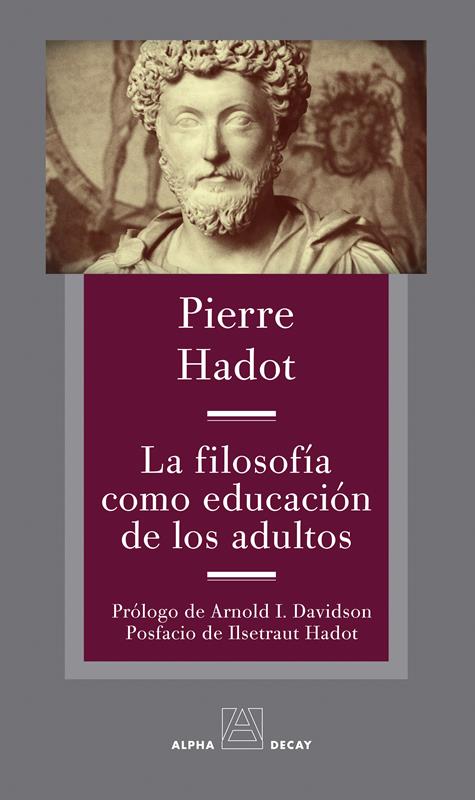 Pierre
Hadot

La filosofía
como educación
de los adultos

Prólogo de Arnold I. Davidson
Posfacio de Ilsetraut Hadot

ALPHA DECAY